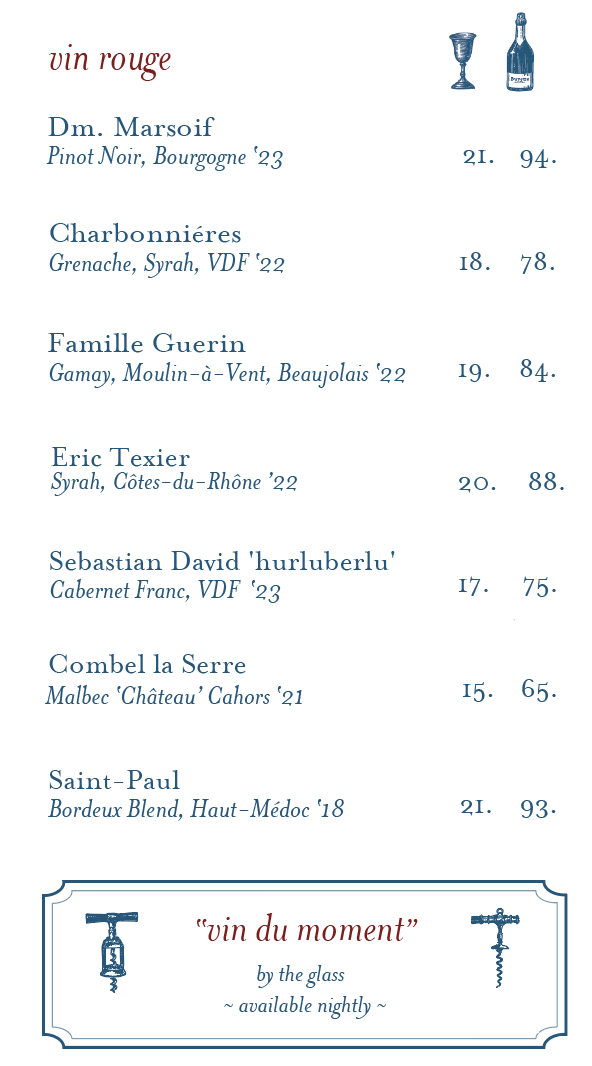 vin rouge

Dm. Marsoif
Pinot Noir, Bourgogne '23 21. 94.

Charbonniéres
Grenache, Syrah, VDF '22 18. 78.

Famille Guerin
Gamay, Moulin-à-Vent, Beaujolais '22 19. 84.

Eric Texier
Syrah, Côtes-du-Rhône '22 20. 88.

Sebastian David 'hurluberlu'
Cabernet Franc, VDF '23 17. 75.

Combel la Serre
Malbec 'Château' Cahors '21 15. 65.

Saint-Paul
Bordeux Blend, Haut-Médoc '18 21. 93.

"vin du moment"
by the glass
~ available nightly ~